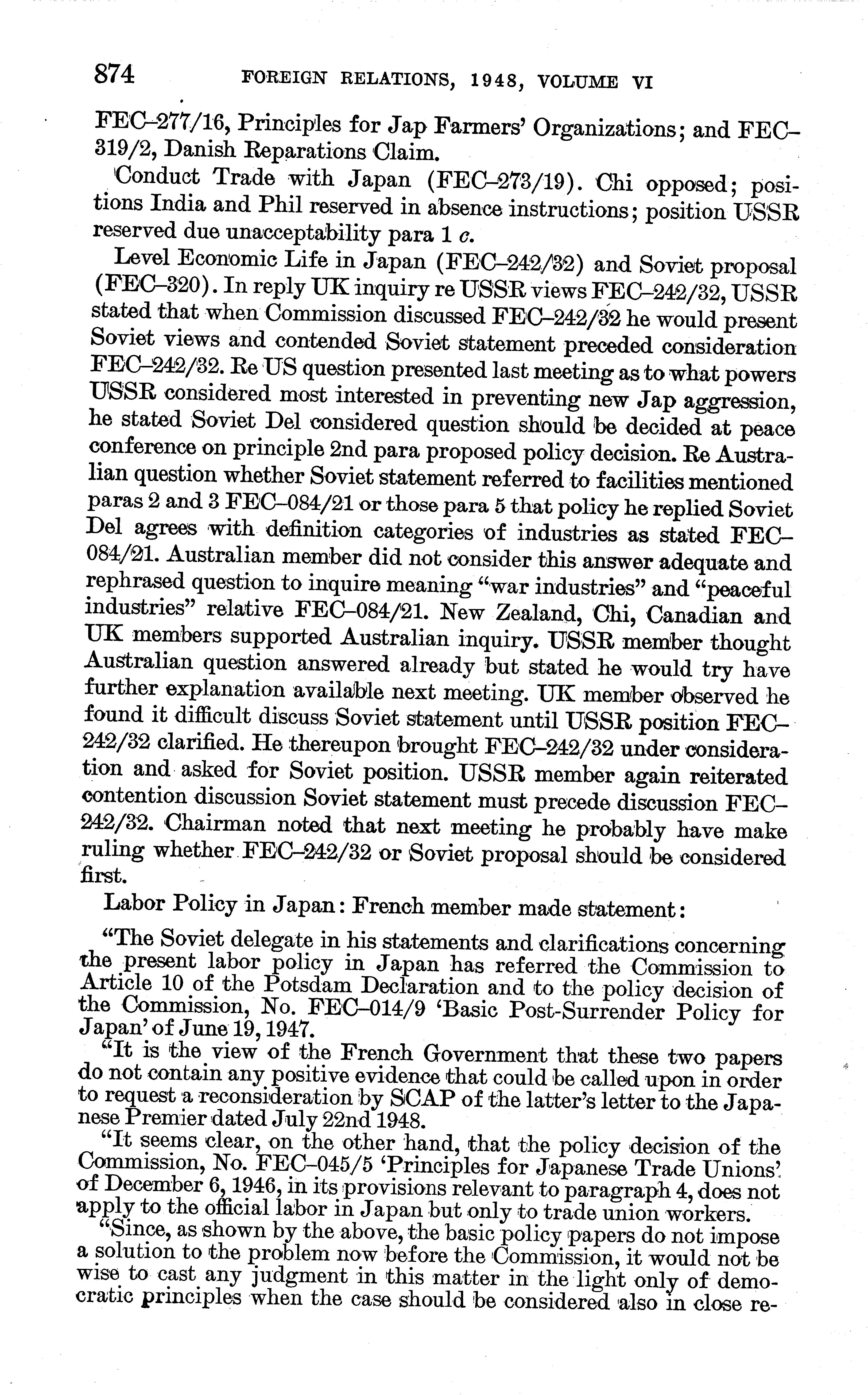 874 FOREIGN RELATIONS, 1948, VOLUME VI

FEC–277/16, Principles for Jap Farmers' Organizations; and FEC–319/2, Danish Reparations Claim.

Conduct Trade with Japan (FEC–273/19). Chi opposed; positions India and Phil reserved in absence instructions; position USSR reserved due unacceptability para 1 c.

Level Economic Life in Japan (FEC–242/32) and Soviet proposal (FEC–320). In reply UK inquiry re USSR views FEC–242/32, USSR stated that when Commission discussed FEC–242/32 he would present Soviet views and contended Soviet statement preceded consideration FEC–242/32. Re US question presented last meeting as to what powers USSR considered most interested in preventing new Jap aggression, he stated Soviet Del considered question should be decided at peace conference on principle 2nd para proposed policy decision. Re Australian question whether Soviet statement referred to facilities mentioned paras 2 and 3 FEC–084/21 or those para 5 that policy he replied Soviet Del agrees with definition categories of industries as stated FEC–084/21. Australian member did not consider this answer adequate and rephrased question to inquire meaning "war industries" and "peaceful industries" relative FEC–084/21. New Zealand, Chi, Canadian and UK members supported Australian inquiry. USSR member thought Australian question answered already but stated he would try have further explanation available next meeting. UK member observed he found it difficult discuss Soviet statement until USSR position FEC–242/32 clarified. He thereupon brought FEC–242/32 under consideration and asked for Soviet position. USSR member again reiterated contention discussion Soviet statement must precede discussion FEC–242/32. Chairman noted that next meeting he probably have make ruling whether FEC–242/32 or Soviet proposal should be considered first.

Labor Policy in Japan: French member made statement:

"The Soviet delegate in his statements and clarifications concerning the present labor policy in Japan has referred the Commission to Article 10 of the Potsdam Declaration and to the policy decision of the Commission, No. FEC–014/9 'Basic Post-Surrender Policy for Japan' of June 19, 1947.

"It is the view of the French Government that these two papers do not contain any positive evidence that could be called upon in order to request a reconsideration by SCAP of the latter's letter to the Japanese Premier dated July 22nd 1948.

"It seems clear, on the other hand, that the policy decision of the Commission, No. FEC–045/5 'Principles for Japanese Trade Unions' of December 6, 1946, in its provisions relevant to paragraph 4, does not apply to the official labor in Japan but only to trade union workers.

"Since, as shown by the above, the basic policy papers do not impose a solution to the problem now before the Commission, it would not be wise to cast any judgment in this matter in the light only of democratic principles when the case should be considered also in close re-